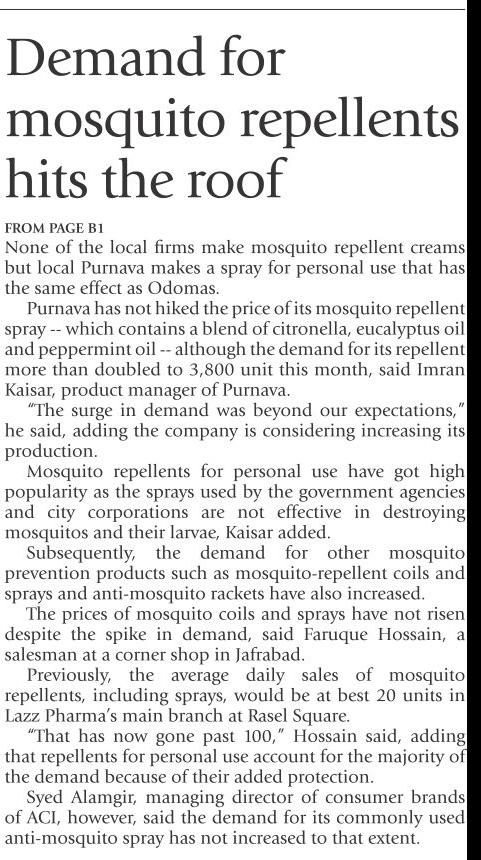 Demand for mosquito repellents hits the roof

FROM PAGE B1
None of the local firms make mosquito repellent creams but local Purnava makes a spray for personal use that has the same effect as Odomas.

Purnava has not hiked the price of its mosquito repellent spray -- which contains a blend of citronella, eucalyptus oil and peppermint oil -- although the demand for its repellent more than doubled to 3,800 unit this month, said Imran Kaisar, product manager of Purnava.

"The surge in demand was beyond our expectations," he said, adding the company is considering increasing its production.

Mosquito repellents for personal use have got high popularity as the sprays used by the government agencies and city corporations are not effective in destroying mosquitos and their larvae, Kaisar added.

Subsequently, the demand for other mosquito prevention products such as mosquito-repellent coils and sprays and anti-mosquito rackets have also increased.

The prices of mosquito coils and sprays have not risen despite the spike in demand, said Faruque Hossain, a salesman at a corner shop in Jafrabad.

Previously, the average daily sales of mosquito repellents, including sprays, would be at best 20 units in Lazz Pharma's main branch at Rasel Square.

"That has now gone past 100," Hossain said, adding that repellents for personal use account for the majority of the demand because of their added protection.

Syed Alamgir, managing director of consumer brands of ACI, however, said the demand for its commonly used anti-mosquito spray has not increased to that extent.